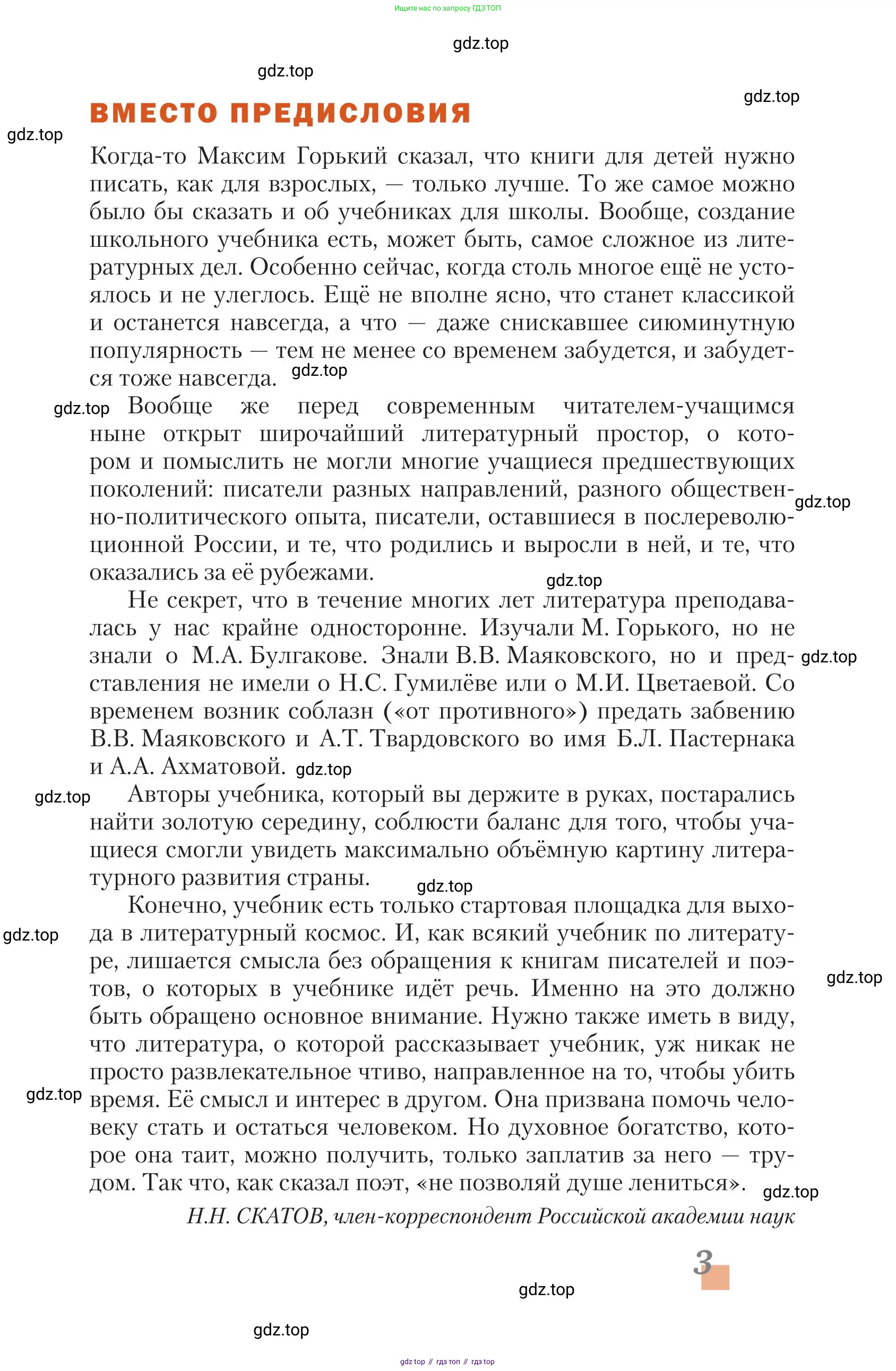 Ищите нас по запросу ГДЗ ТОП

gdz.top

gdz.top

gdz.top

ВМЕСТО ПРЕДИСЛОВИЯ

gdz.top

Когда-то Максим Горький сказал, что книги для детей нужно писать, как для взрослых, — только лучше. То же самое можно было бы сказать и об учебниках для школы. Вообще, создание школьного учебника есть, может быть, самое сложное из литературных дел. Особенно сейчас, когда столь многое ещё не устоялось и не улеглось. Ещё не вполне ясно, что станет классикой и останется навсегда, а что — даже снискавшее сиюминутную популярность — тем не менее со временем забудется, и забудется тоже навсегда. gdz.top

gdz.top Вообще же перед современным читателем-учащимся ныне открыт широчайший литературный простор, о котором и помыслить не могли многие учащиеся предшествующих поколений: писатели разных направлений, разного общественно-политического опыта, писатели, оставшиеся в послереволюционной России, и те, что родились и выросли в ней, и те, что оказались за её рубежами. gdz.top

gdz.top

Не секрет, что в течение многих лет литература преподавалась у нас крайне односторонне. Изучали М. Горького, но не знали о М.А. Булгакове. Знали В.В. Маяковского, но и представления не имели о Н.С. Гумилёве или о М.И. Цветаевой. Со временем возник соблазн («от противного») предать забвению В.В. Маяковского и А.Т. Твардовского во имя Б.Л. Пастернака и А.А. Ахматовой. gdz.top gdz.top

gdz.top Авторы учебника, который вы держите в руках, постарались найти золотую середину, соблюсти баланс для того, чтобы учащиеся смогли увидеть максимально объёмную картину литературного развития страны. gdz.top

Конечно, учебник есть только стартовая площадка для выхода в литературный космос. И, как всякий учебник по литературе, лишается смысла без обращения к книгам писателей и поэтов, о которых в учебнике идёт речь. Именно на это должно быть обращено основное внимание. Нужно также иметь в виду, что литература, о которой рассказывает учебник, уж никак не просто развлекательное чтиво, направленное на то, чтобы убить время. Её смысл и интерес в другом. Она призвана помочь человеку стать и остаться человеком. Но духовное богатство, которое она таит, можно получить, только заплатив за него — трудом. Так что, как сказал поэт, «не позволяй душе лениться».

gdz.top gdz.top gdz.top gdz.top

Н.Н. СКАТОВ, член-корреспондент Российской академии наук

3

gdz.top

gdz.top

gdz top // гдз топ // гдз top